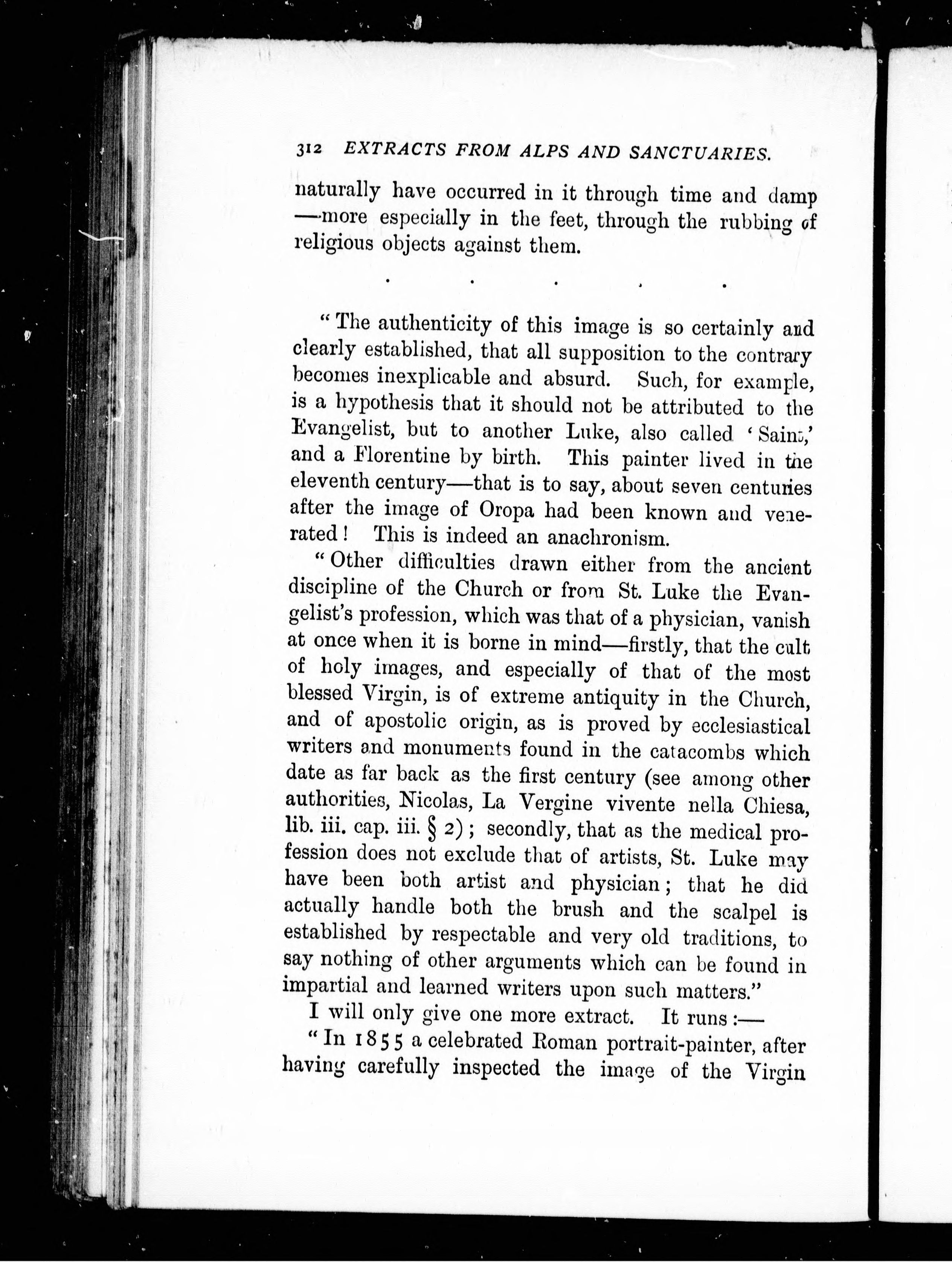 312 EXTRACTS FROM ALPS AND SANCTUARIES.

naturally have occurred in it through time and damp —more especially in the feet, through the rubbing of religious objects against them.

. . . . .

"The authenticity of this image is so certainly and clearly established, that all supposition to the contrary becomes inexplicable and absurd. Such, for example, is a hypothesis that it should not be attributed to the Evangelist, but to another Luke, also called 'Saint,' and a Florentine by birth. This painter lived in the eleventh century—that is to say, about seven centuries after the image of Oropa had been known and venerated! This is indeed an anachronism.

"Other difficulties drawn either from the ancient discipline of the Church or from St. Luke the Evangelist's profession, which was that of a physician, vanish at once when it is borne in mind—firstly, that the cult of holy images, and especially of that of the most blessed Virgin, is of extreme antiquity in the Church, and of apostolic origin, as is proved by ecclesiastical writers and monuments found in the catacombs which date as far back as the first century (see among other authorities, Nicolas, La Vergine vivente nella Chiesa, lib. iii. cap. iii. § 2); secondly, that as the medical profession does not exclude that of artists, St. Luke may have been both artist and physician; that he did actually handle both the brush and the scalpel is established by respectable and very old traditions, to say nothing of other arguments which can be found in impartial and learned writers upon such matters."

I will only give one more extract. It runs:—

"In 1855 a celebrated Roman portrait-painter, after having carefully inspected the image of the Virgin